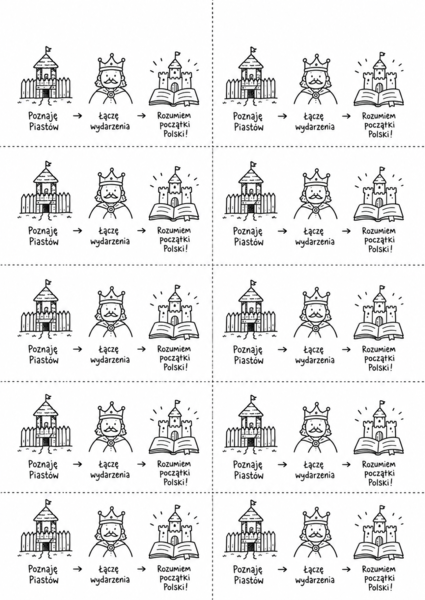 Poznaję Piastów → Łączę wydarzenia → Rozumiem początki Polski!

Poznaję Piastów → Łączę wydarzenia → Rozumiem początki Polski!

Poznaję Piastów → Łączę wydarzenia → Rozumiem początki Polski!

Poznaję Piastów → Łączę wydarzenia → Rozumiem początki Polski!

Poznaję Piastów → Łączę wydarzenia → Rozumiem początki Polski!

Poznaję Piastów → Łączę wydarzenia → Rozumiem początki Polski!

Poznaję Piastów → Łączę wydarzenia → Rozumiem początki Polski!

Poznaję Piastów → Łączę wydarzenia → Rozumiem początki Polski!

Poznaję Piastów → Łączę wydarzenia → Rozumiem początki Polski!

Poznaję Piastów → Łączę wydarzenia → Rozumiem początki Polski!